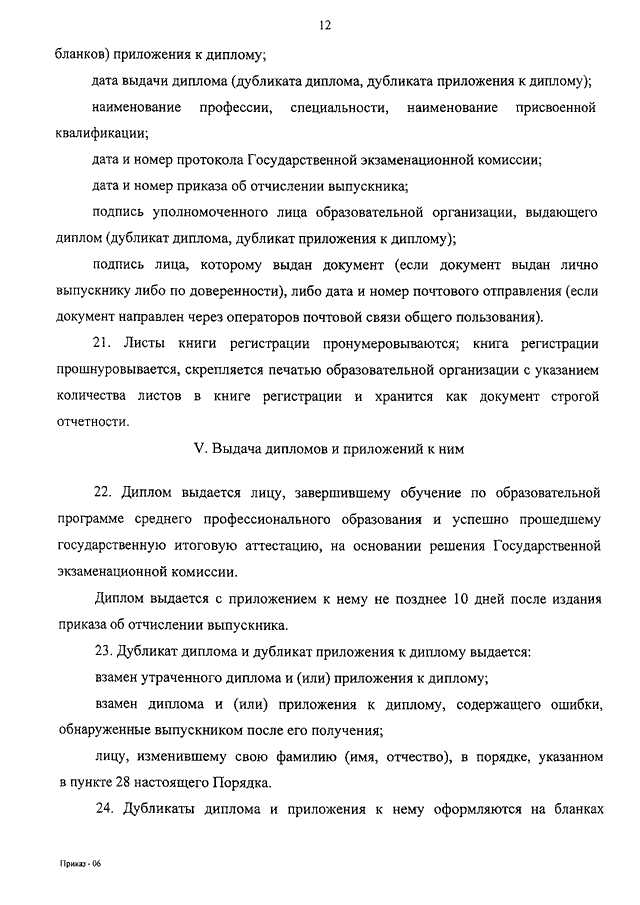 12

бланков) приложения к диплому;

дата выдачи диплома (дубликата диплома, дубликата приложения к диплому);

наименование профессии, специальности, наименование присвоенной квалификации;

дата и номер протокола Государственной экзаменационной комиссии;

дата и номер приказа об отчислении выпускника;

подпись уполномоченного лица образовательной организации, выдающего диплом (дубликат диплома, дубликат приложения к диплому);

подпись лица, которому выдан документ (если документ выдан лично выпускнику либо по доверенности), либо дата и номер почтового отправления (если документ направлен через операторов почтовой связи общего пользования).

21. Листы книги регистрации пронумеровываются; книга регистрации прошнуровывается, скрепляется печатью образовательной организации с указанием количества листов в книге регистрации и хранится как документ строгой отчетности.

V. Выдача дипломов и приложений к ним

22. Диплом выдается лицу, завершившему обучение по образовательной программе среднего профессионального образования и успешно прошедшему государственную итоговую аттестацию, на основании решения Государственной экзаменационной комиссии.

Диплом выдается с приложением к нему не позднее 10 дней после издания приказа об отчислении выпускника.

23. Дубликат диплома и дубликат приложения к диплому выдается:

взамен утраченного диплома и (или) приложения к диплому;

взамен диплома и (или) приложения к диплому, содержащего ошибки, обнаруженные выпускником после его получения;

лицу, изменившему свою фамилию (имя, отчество), в порядке, указанном в пункте 28 настоящего Порядка.

24. Дубликаты диплома и приложения к нему оформляются на бланках

Приказ - 06